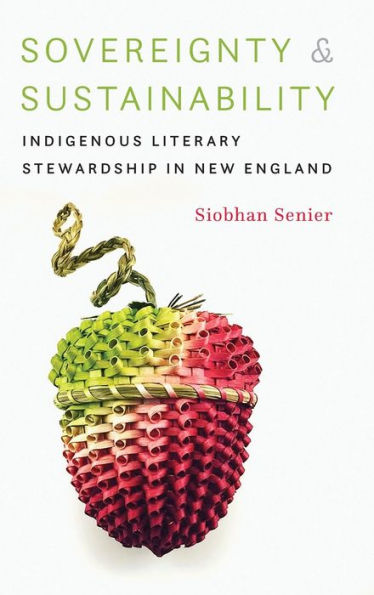 SOVEREIGNTY & SUSTAINABILITY

INDIGENOUS LITERARY STEWARDSHIP IN NEW ENGLAND

Siobhan Senier